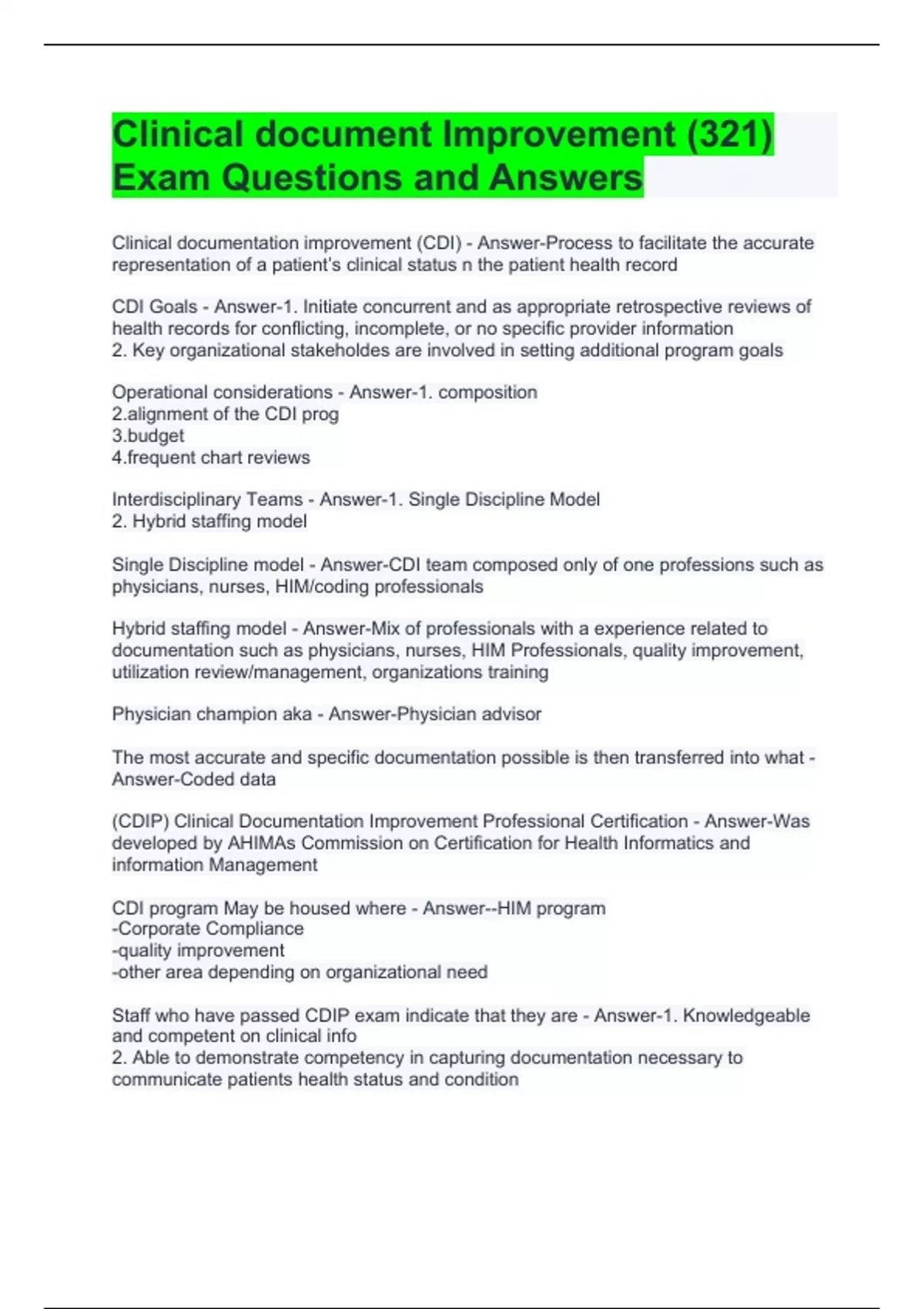 Clinical document Improvement (321) Exam Questions and Answers

Clinical documentation improvement (CDI) - Answer-Process to facilitate the accurate representation of a patient's clinical status n the patient health record

CDI Goals - Answer-1. Initiate concurrent and as appropriate retrospective reviews of health records for conflicting, incomplete, or no specific provider information
2. Key organizational stakeholdes are involved in setting additional program goals

Operational considerations - Answer-1. composition
2.alignment of the CDI prog
3.budget
4.frequent chart reviews

Interdisciplinary Teams - Answer-1. Single Discipline Model
2. Hybrid staffing model

Single Discipline model - Answer-CDI team composed only of one professions such as physicians, nurses, HIM/coding professionals

Hybrid staffing model - Answer-Mix of professionals with a experience related to documentation such as physicians, nurses, HIM Professionals, quality improvement, utilization review/management, organizations training

Physician champion aka - Answer-Physician advisor

The most accurate and specific documentation possible is then transferred into what - Answer-Coded data

(CDIP) Clinical Documentation Improvement Professional Certification - Answer-Was developed by AHIMAs Commission on Certification for Health Informatics and information Management

CDI program May be housed where - Answer--HIM program
-Corporate Compliance
-quality improvement
-other area depending on organizational need

Staff who have passed CDIP exam indicate that they are - Answer-1. Knowledgeable and competent on clinical info
2. Able to demonstrate competency in capturing documentation necessary to communicate patients health status and condition